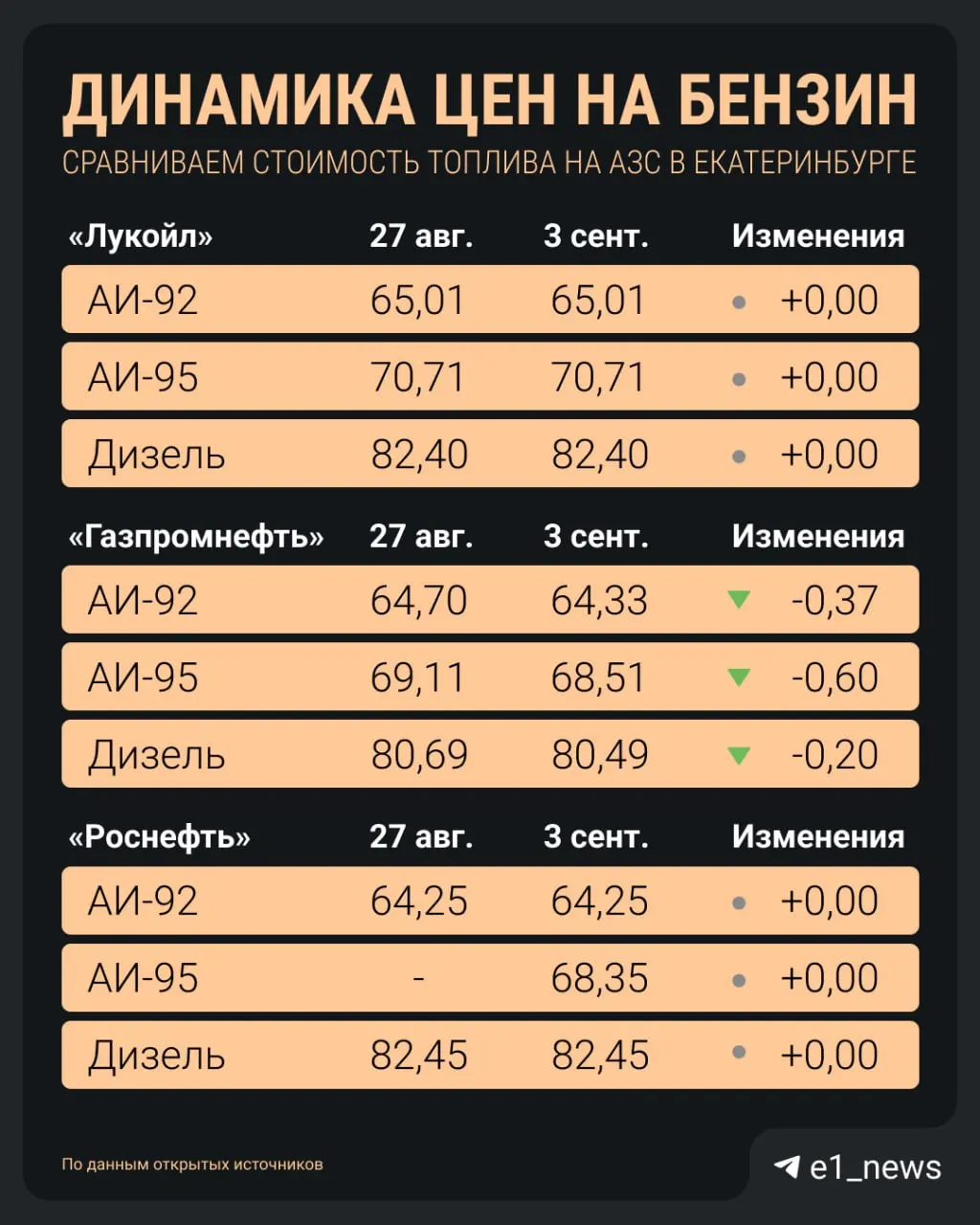 ДИНАМИКА ЦЕН НА БЕНЗИН

СРАВНИВАЕМ СТОИМОСТЬ ТОПЛИВА НА АЗС В ЕКАТЕРИНБУРГЕ

| «Лукойл» | 27 авг. | 3 сент. | Изменения |
|---|---|---|---|
| АИ-92 | 65,01 | 65,01 | +0,00 |
| АИ-95 | 70,71 | 70,71 | +0,00 |
| Дизель | 82,40 | 82,40 | +0,00 |

| «Газпромнефть» | 27 авг. | 3 сент. | Изменения |
|---|---|---|---|
| АИ-92 | 64,70 | 64,33 | -0,37 |
| АИ-95 | 69,11 | 68,51 | -0,60 |
| Дизель | 80,69 | 80,49 | -0,20 |

| «Роснефть» | 27 авг. | 3 сент. | Изменения |
|---|---|---|---|
| АИ-92 | 64,25 | 64,25 | +0,00 |
| АИ-95 | - | 68,35 | +0,00 |
| Дизель | 82,45 | 82,45 | +0,00 |

По данным открытых источников

e1_news